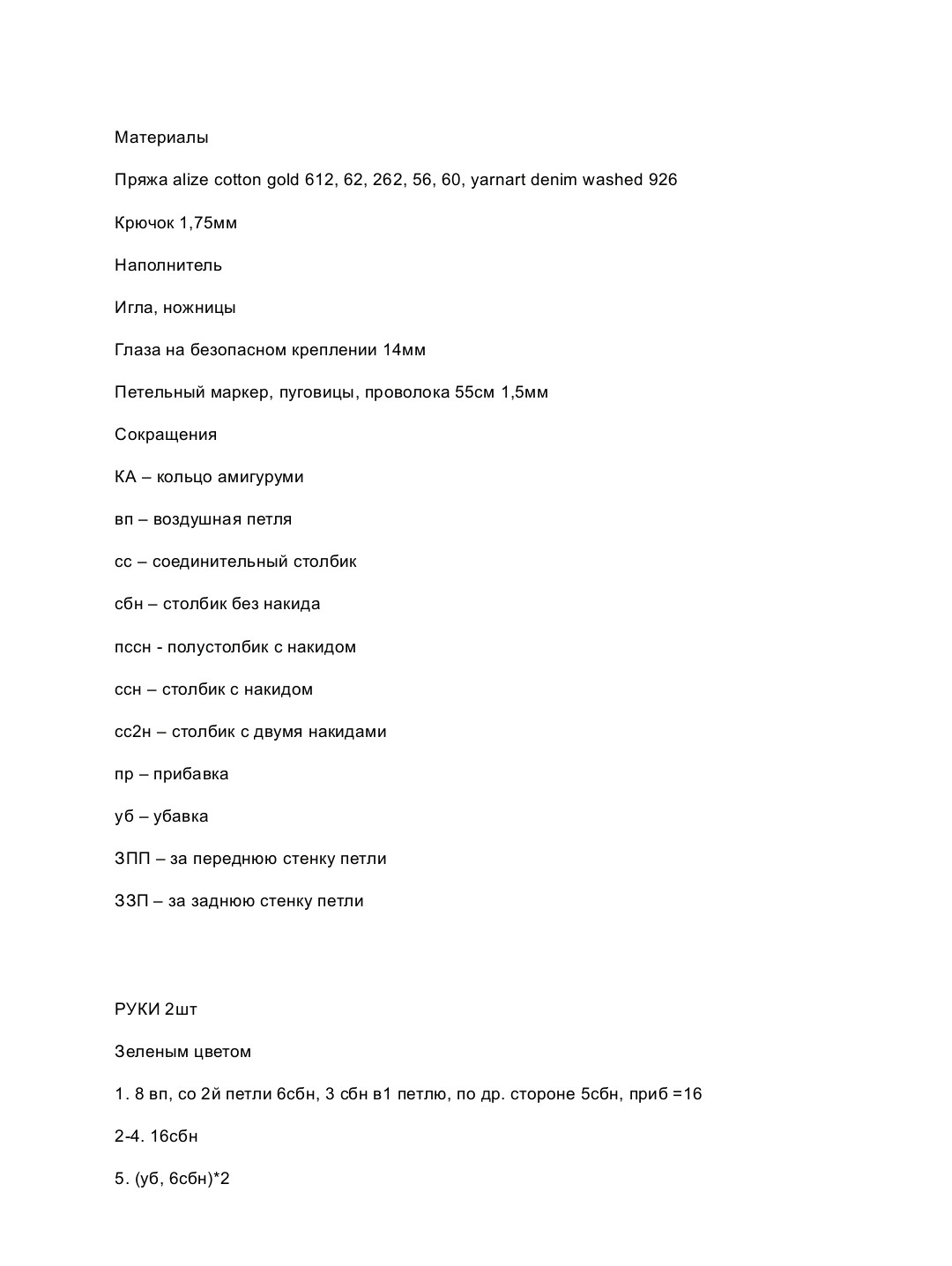 Материалы

Пряжа alize cotton gold 612, 62, 262, 56, 60, yarnart denim washed 926

Крючок 1,75мм

Наполнитель

Игла, ножницы

Глаза на безопасном креплении 14мм

Петельный маркер, пуговицы, проволока 55см 1,5мм

Сокращения

КА – кольцо амигуруми

вп – воздушная петля

сс – соединительный столбик

сбн – столбик без накида

пссн - полустолбик с накидом

ссн – столбик с накидом

сс2н – столбик с двумя накидами

пр – прибавка

уб – убавка

ЗПП – за переднюю стенку петли

ЗЗП – за заднюю стенку петли

РУКИ 2шт

Зеленым цветом

1. 8 вп, со 2й петли 6сбн, 3 сбн в1 петлю, по др. стороне 5сбн, приб =16

2-4. 16сбн

5. (уб, 6сбн)*2